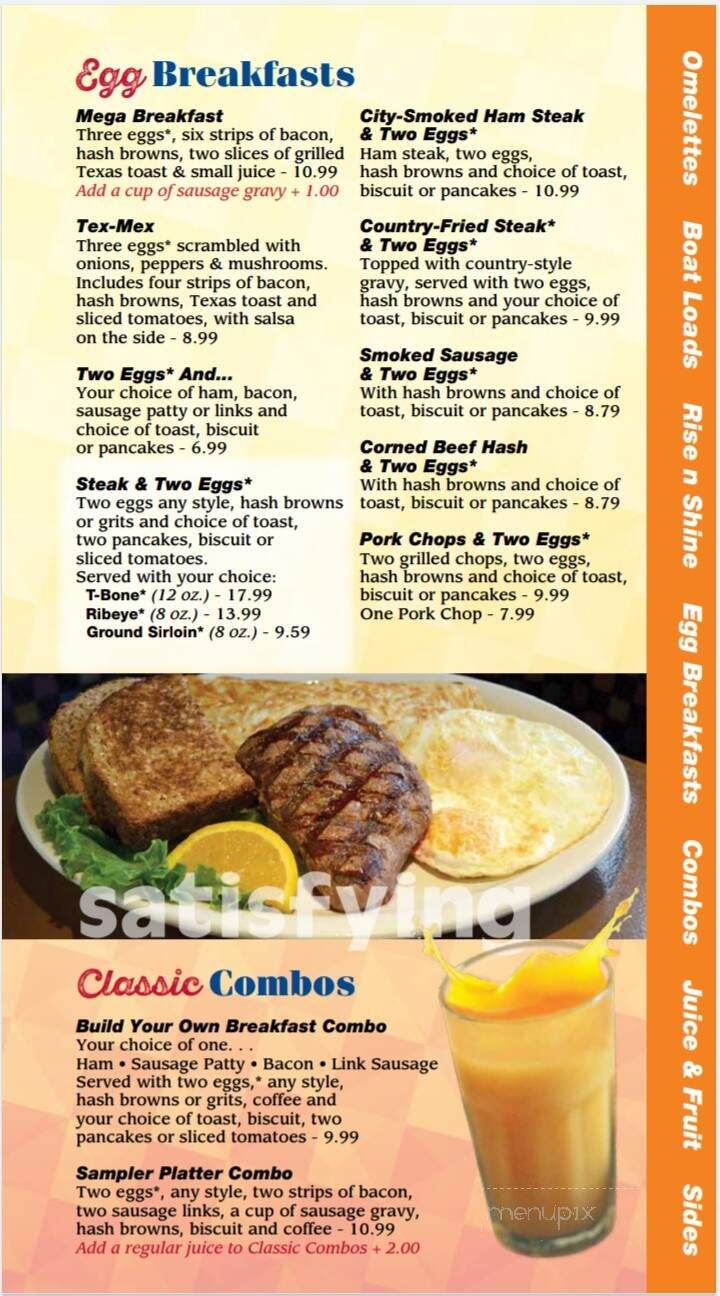 Egg Breakfasts

Mega Breakfast
Three eggs*, six strips of bacon, hash browns, two slices of grilled Texas toast & small juice - 10.99
Add a cup of sausage gravy + 1.00

Tex-Mex
Three eggs* scrambled with onions, peppers & mushrooms. Includes four strips of bacon, hash browns, Texas toast and sliced tomatoes, with salsa on the side - 8.99

Two Eggs* And...
Your choice of ham, bacon, sausage patty or links and choice of toast, biscuit or pancakes - 6.99

Steak & Two Eggs*
Two eggs any style, hash browns or grits and choice of toast, two pancakes, biscuit or sliced tomatoes.
Served with your choice:
T-Bone* (12 oz.) - 17.99
Ribeye* (8 oz.) - 13.99
Ground Sirloin* (8 oz.) - 9.59

City-Smoked Ham Steak & Two Eggs*
Ham steak, two eggs, hash browns and choice of toast, biscuit or pancakes - 10.99

Country-Fried Steak* & Two Eggs*
Topped with country-style gravy, served with two eggs, hash browns and your choice of toast, biscuit or pancakes - 9.99

Smoked Sausage & Two Eggs*
With hash browns and choice of toast, biscuit or pancakes - 8.79

Corned Beef Hash & Two Eggs*
With hash browns and choice of toast, biscuit or pancakes - 8.79

Pork Chops & Two Eggs*
Two grilled chops, two eggs, hash browns and choice of toast, biscuit or pancakes - 9.99
One Pork Chop - 7.99

satisfying

Classic Combos

Build Your Own Breakfast Combo
Your choice of one. . .
Ham • Sausage Patty • Bacon • Link Sausage
Served with two eggs,* any style, hash browns or grits, coffee and your choice of toast, biscuit, two pancakes or sliced tomatoes - 9.99

Sampler Platter Combo
Two eggs*, any style, two strips of bacon, two sausage links, a cup of sausage gravy, hash browns, biscuit and coffee - 10.99
Add a regular juice to Classic Combos + 2.00

menupix

Omelettes Boat Loads Rise n Shine Egg Breakfasts Combos Juice & Fruit Sides